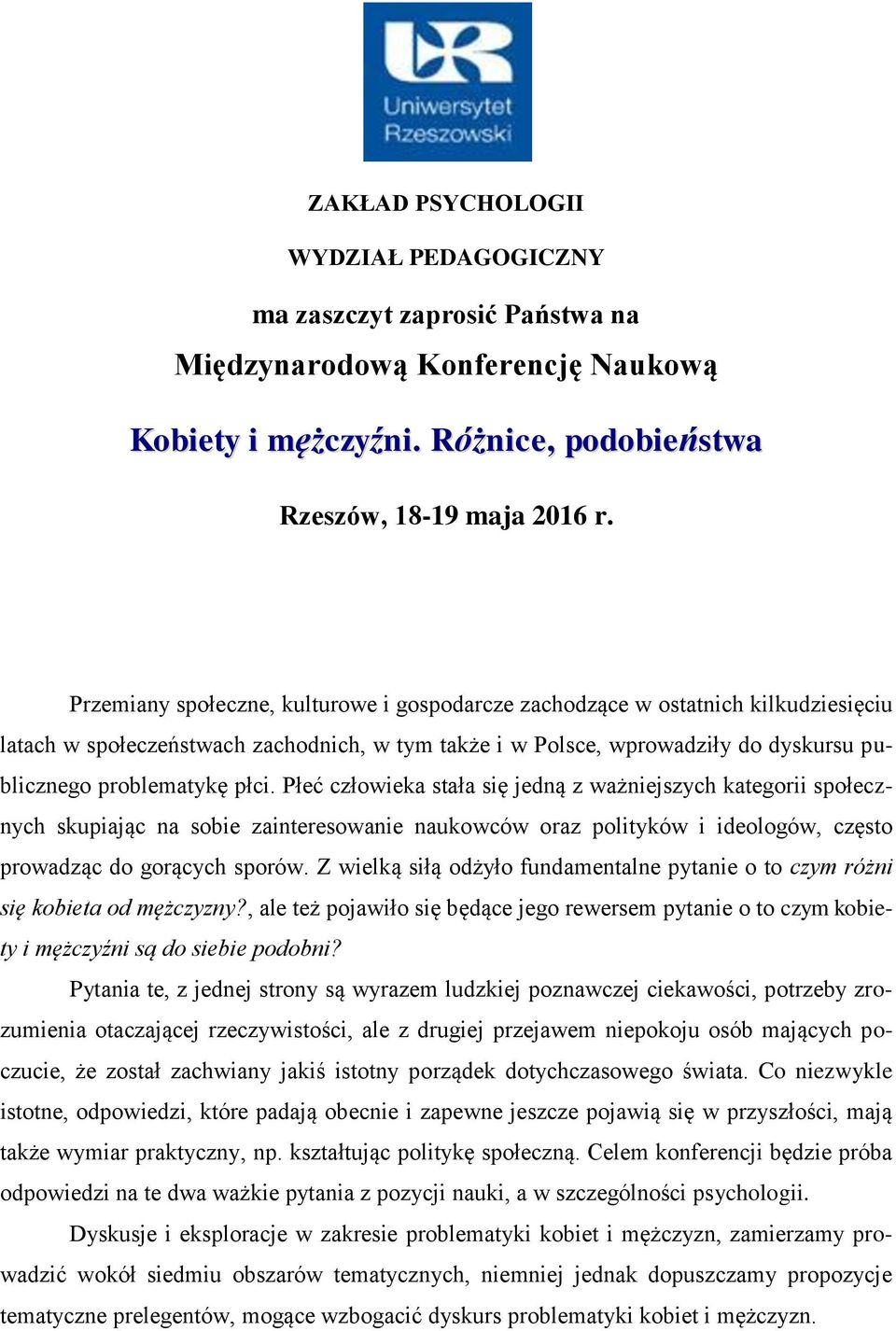 Uniwersytet Rzeszowski

ZAKŁAD PSYCHOLOGII

WYDZIAŁ PEDAGOGICZNY

ma zaszczyt zaprosić Państwa na

Międzynarodową Konferencję Naukową

Kobiety i mężczyźni. Różnice, podobieństwa

Rzeszów, 18-19 maja 2016 r.

Przemiany społeczne, kulturowe i gospodarcze zachodzące w ostatnich kilkudziesięciu latach w społeczeństwach zachodnich, w tym także i w Polsce, wprowadziły do dyskursu publicznego problematykę płci. Płeć człowieka stała się jedną z ważniejszych kategorii społecznych skupiając na sobie zainteresowanie naukowców oraz polityków i ideologów, często prowadząc do gorących sporów. Z wielką siłą odżyło fundamentalne pytanie o to czym różni się kobieta od mężczyzny?, ale też pojawiło się będące jego rewersem pytanie o to czym kobiety i mężczyźni są do siebie podobni?

Pytania te, z jednej strony są wyrazem ludzkiej poznawczej ciekawości, potrzeby zrozumienia otaczającej rzeczywistości, ale z drugiej przejawem niepokoju osób mających poczucie, że został zachwiany jakiś istotny porządek dotychczasowego świata. Co niezwykle istotne, odpowiedzi, które padają obecnie i zapewne jeszcze pojawią się w przyszłości, mają także wymiar praktyczny, np. kształtując politykę społeczną. Celem konferencji będzie próba odpowiedzi na te dwa ważkie pytania z pozycji nauki, a w szczególności psychologii.

Dyskusje i eksploracje w zakresie problematyki kobiet i mężczyzn, zamierzamy prowadzić wokół siedmiu obszarów tematycznych, niemniej jednak dopuszczamy propozycje tematyczne prelegentów, mogące wzbogacić dyskurs problematyki kobiet i mężczyzn.